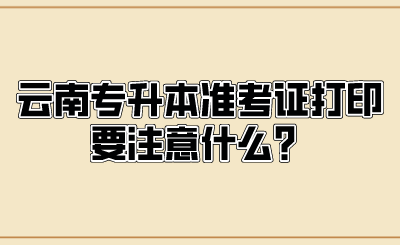 云南专升本准考证打印要注意什么？